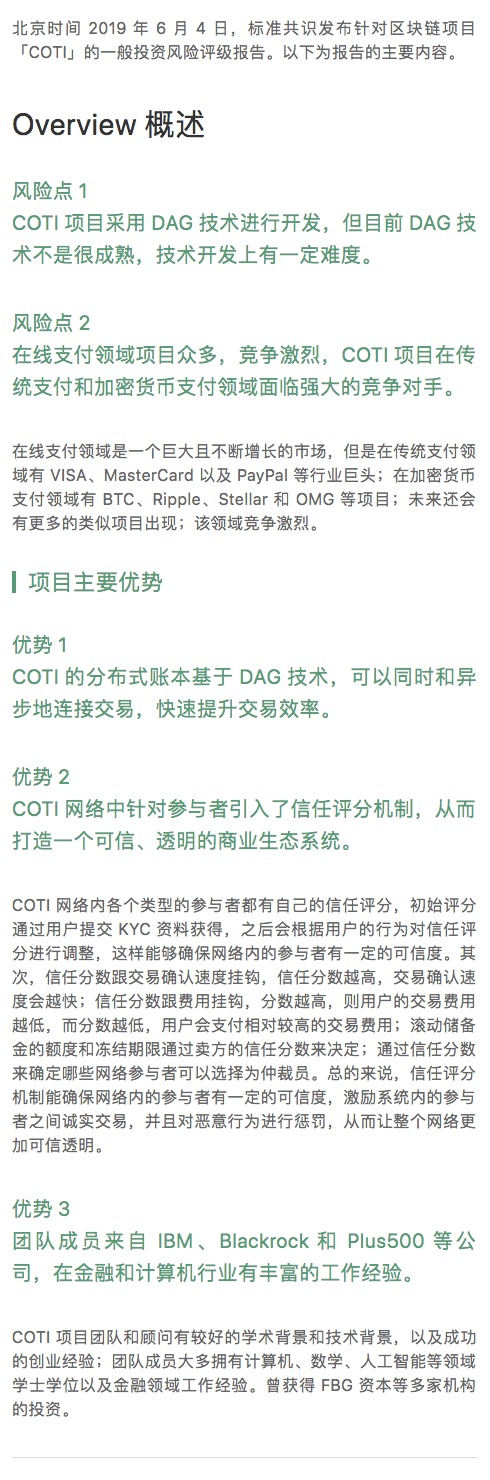 北京时间 2019 年 6 月 4 日，标准共识发布针对区块链项目「COTI」的一般投资风险评级报告。以下为报告的主要内容。

Overview 概述

风险点 1
COTI 项目采用 DAG 技术进行开发，但目前 DAG 技术不是很成熟，技术开发上有一定难度。

风险点 2
在线支付领域项目众多，竞争激烈，COTI 项目在传统支付和加密货币支付领域面临强大的竞争对手。

在线支付领域是一个巨大且不断增长的市场，但是在传统支付领域有 VISA、MasterCard 以及 PayPal 等行业巨头；在加密货币支付领域有 BTC、Ripple、Stellar 和 OMG 等项目；未来还会有更多的类似项目出现；该领域竞争激烈。

项目主要优势

优势 1
COTI 的分布式账本基于 DAG 技术，可以同时和异步地连接交易，快速提升交易效率。

优势 2
COTI 网络中针对参与者引入了信任评分机制，从而打造一个可信、透明的商业生态系统。

COTI 网络内各个类型的参与者都有自己的信任评分，初始评分通过用户提交 KYC 资料获得，之后会根据用户的行为对信任评分进行调整，这样能够确保网络内的参与者有一定的可信度。其次，信任分数跟交易确认速度挂钩，信任分数越高，交易确认速度会越快；信任分数跟费用挂钩，分数越高，则用户的交易费用越低，而分数越低，用户会支付相对较高的交易费用；滚动储备金的额度和冻结期限通过卖方的信任分数来决定；通过信任分数来确定哪些网络参与者可以选择为仲裁员。总的来说，信任评分机制能确保网络内的参与者有一定的可信度，激励系统内的参与者之间诚实交易，并且对恶意行为进行惩罚，从而让整个网络更加可信透明。

优势 3
团队成员来自 IBM、Blackrock 和 Plus500 等公司，在金融和计算机行业有丰富的工作经验。

COTI 项目团队和顾问有较好的学术背景和技术背景，以及成功的创业经验；团队成员大多拥有计算机、数学、人工智能等领域学士学位以及金融领域工作经验。曾获得 FBG 资本等多家机构的投资。